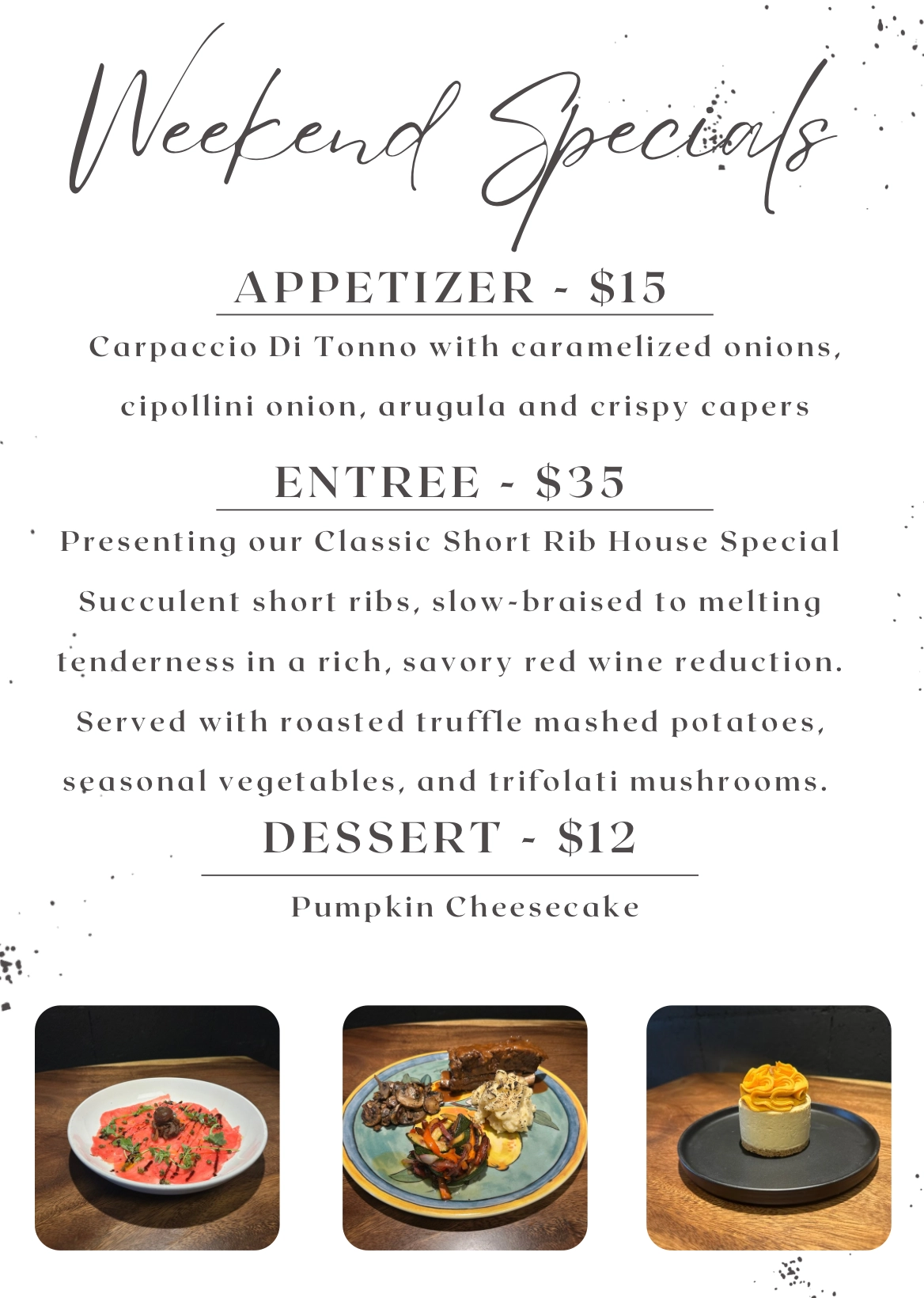 Weekend Specials

APPETIZER - $15

Carpaccio Di Tonno with caramelized onions, cipollini onion, arugula and crispy capers

ENTREE - $35

Presenting our Classic Short Rib House Special Succulent short ribs, slow-braised to melting tenderness in a rich, savory red wine reduction. Served with roasted truffle mashed potatoes, seasonal vegetables, and trifolati mushrooms.

DESSERT - $12

Pumpkin Cheesecake